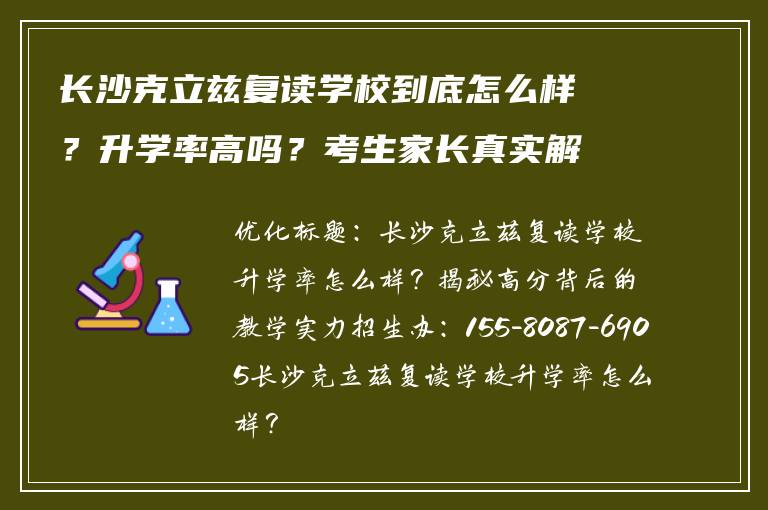 长沙克立兹复读学校到底怎么样？升学率高吗？考生家长真实解

优化标题：长沙克立兹复读学校升学率怎么样？揭秘高分背后的教学实力招生办：155-8087-6905长沙克立兹复读学校升学率怎么样？